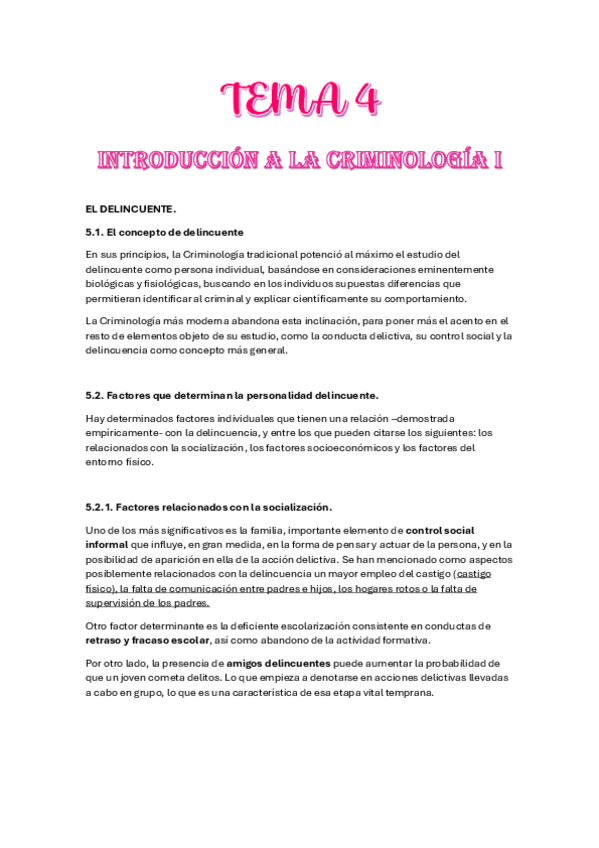 TEMA 4

INTRODUCCIÓN A LA CRIMINOLOGÍA I

EL DELINCUENTE.

5.1. El concepto de delincuente

En sus principios, la Criminología tradicional potenció al máximo el estudio del delincuente como persona individual, basándose en consideraciones eminentemente biológicas y fisiológicas, buscando en los individuos supuestas diferencias que permitieran identificar al criminal y explicar científicamente su comportamiento.

La Criminología más moderna abandona esta inclinación, para poner más el acento en el resto de elementos objeto de su estudio, como la conducta delictiva, su control social y la delincuencia como concepto más general.

5.2. Factores que determinan la personalidad delincuente.

Hay determinados factores individuales que tienen una relación –demostrada empíricamente- con la delincuencia, y entre los que pueden citarse los siguientes: los relacionados con la socialización, los factores socioeconómicos y los factores del entorno físico.

5.2.1. Factores relacionados con la socialización.

Uno de los más significativos es la familia, importante elemento de control social informal que influye, en gran medida, en la forma de pensar y actuar de la persona, y en la posibilidad de aparición en ella de la acción delictiva. Se han mencionado como aspectos posiblemente relacionados con la delincuencia un mayor empleo del castigo (castigo físico), la falta de comunicación entre padres e hijos, los hogares rotos o la falta de supervisión de los padres.

Otro factor determinante es la deficiente escolarización consistente en conductas de retraso y fracaso escolar, así como abandono de la actividad formativa.

Por otro lado, la presencia de amigos delincuentes puede aumentar la probabilidad de que un joven cometa delitos. Lo que empieza a denotarse en acciones delictivas llevadas a cabo en grupo, lo que es una característica de esa etapa vital temprana.